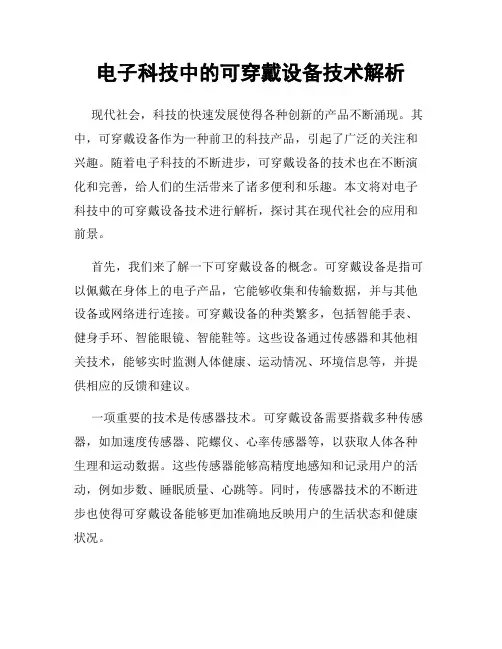 电子科技中的可穿戴设备技术解析

现代社会，科技的快速发展使得各种创新的产品不断涌现。其中，可穿戴设备作为一种前卫的科技产品，引起了广泛的关注和兴趣。随着电子科技的不断进步，可穿戴设备的技术也在不断演化和完善，给人们的生活带来了诸多便利和乐趣。本文将对电子科技中的可穿戴设备技术进行解析，探讨其在现代社会的应用和前景。

首先，我们来了解一下可穿戴设备的概念。可穿戴设备是指可以佩戴在身体上的电子产品，它能够收集和传输数据，并与其他设备或网络进行连接。可穿戴设备的种类繁多，包括智能手表、健身手环、智能眼镜、智能鞋等。这些设备通过传感器和其他相关技术，能够实时监测人体健康、运动情况、环境信息等，并提供相应的反馈和建议。

一项重要的技术是传感器技术。可穿戴设备需要搭载多种传感器，如加速度传感器、陀螺仪、心率传感器等，以获取人体各种生理和运动数据。这些传感器能够高精度地感知和记录用户的活动，例如步数、睡眠质量、心跳等。同时，传感器技术的不断进步也使得可穿戴设备能够更加准确地反映用户的生活状态和健康状况。